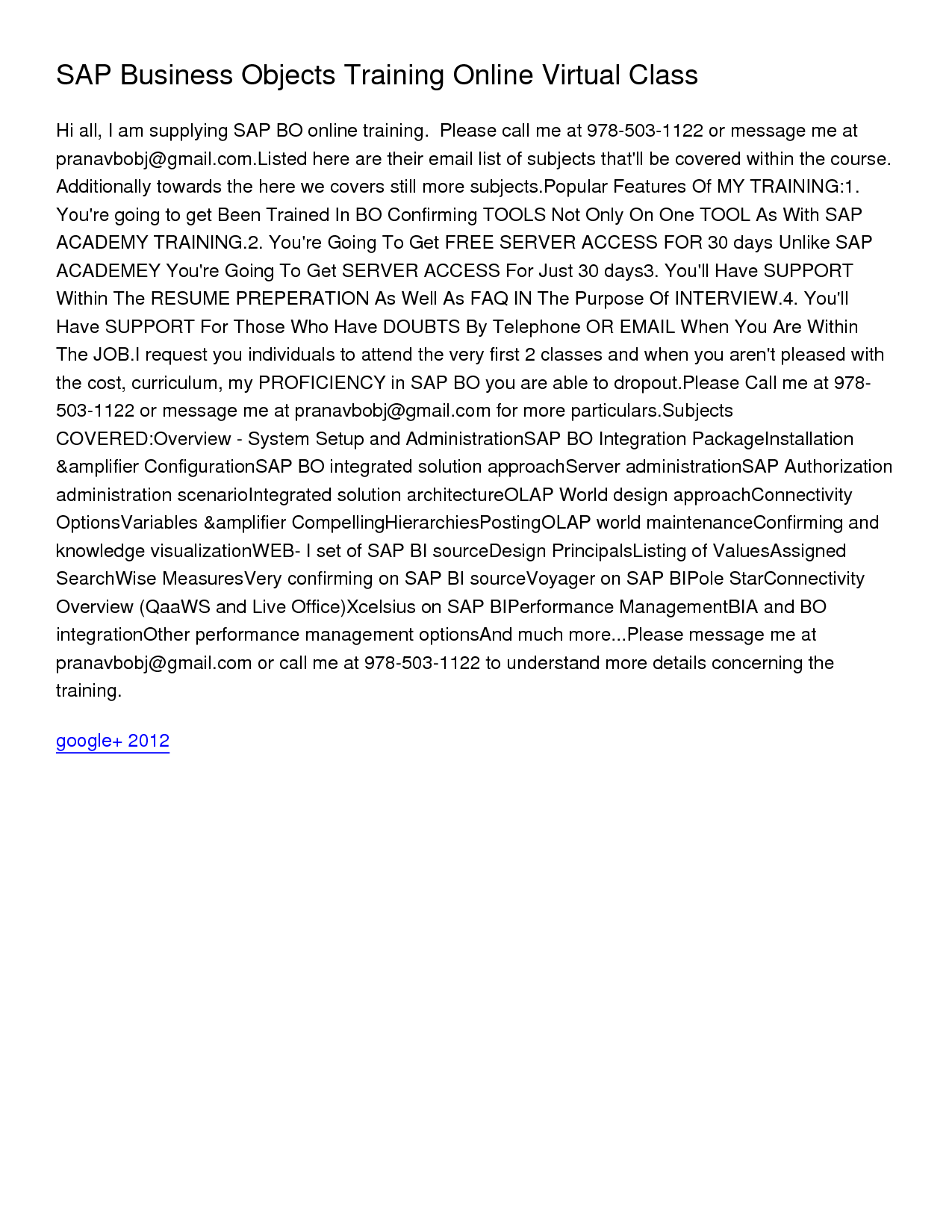 SAP Business Objects Training Online Virtual Class

Hi all, I am supplying SAP BO online training. Please call me at 978-503-1122 or message me at pranavbobj@gmail.com.Listed here are their email list of subjects that'll be covered within the course. Additionally towards the here we covers still more subjects.Popular Features Of MY TRAINING:1. You're going to get Been Trained In BO Confirming TOOLS Not Only On One TOOL As With SAP ACADEMY TRAINING.2. You're Going To Get FREE SERVER ACCESS FOR 30 days Unlike SAP ACADEMEY You're Going To Get SERVER ACCESS For Just 30 days3. You'll Have SUPPORT Within The RESUME PREPERATION As Well As FAQ IN The Purpose Of INTERVIEW.4. You'll Have SUPPORT For Those Who Have DOUBTS By Telephone OR EMAIL When You Are Within The JOB.I request you individuals to attend the very first 2 classes and when you aren't pleased with the cost, curriculum, my PROFICIENCY in SAP BO you are able to dropout.Please Call me at 978-503-1122 or message me at pranavbobj@gmail.com for more particulars.Subjects COVERED:Overview - System Setup and AdministrationSAP BO Integration PackageInstallation &amplifier ConfigurationSAP BO integrated solution approachServer administrationSAP Authorization administration scenarioIntegrated solution architectureOLAP World design approachConnectivity OptionsVariables &amplifier CompellingHierarchiesPostingOLAP world maintenanceConfirming and knowledge visualizationWEB- I set of SAP BI sourceDesign PrincipalsListing of ValuesAssigned SearchWise MeasuresVery confirming on SAP BI sourceVoyager on SAP BIPole StarConnectivity Overview (QaaWS and Live Office)Xcelsius on SAP BIPerformance ManagementBIA and BO integrationOther performance management optionsAnd much more...Please message me at pranavbobj@gmail.com or call me at 978-503-1122 to understand more details concerning the training.

google+ 2012